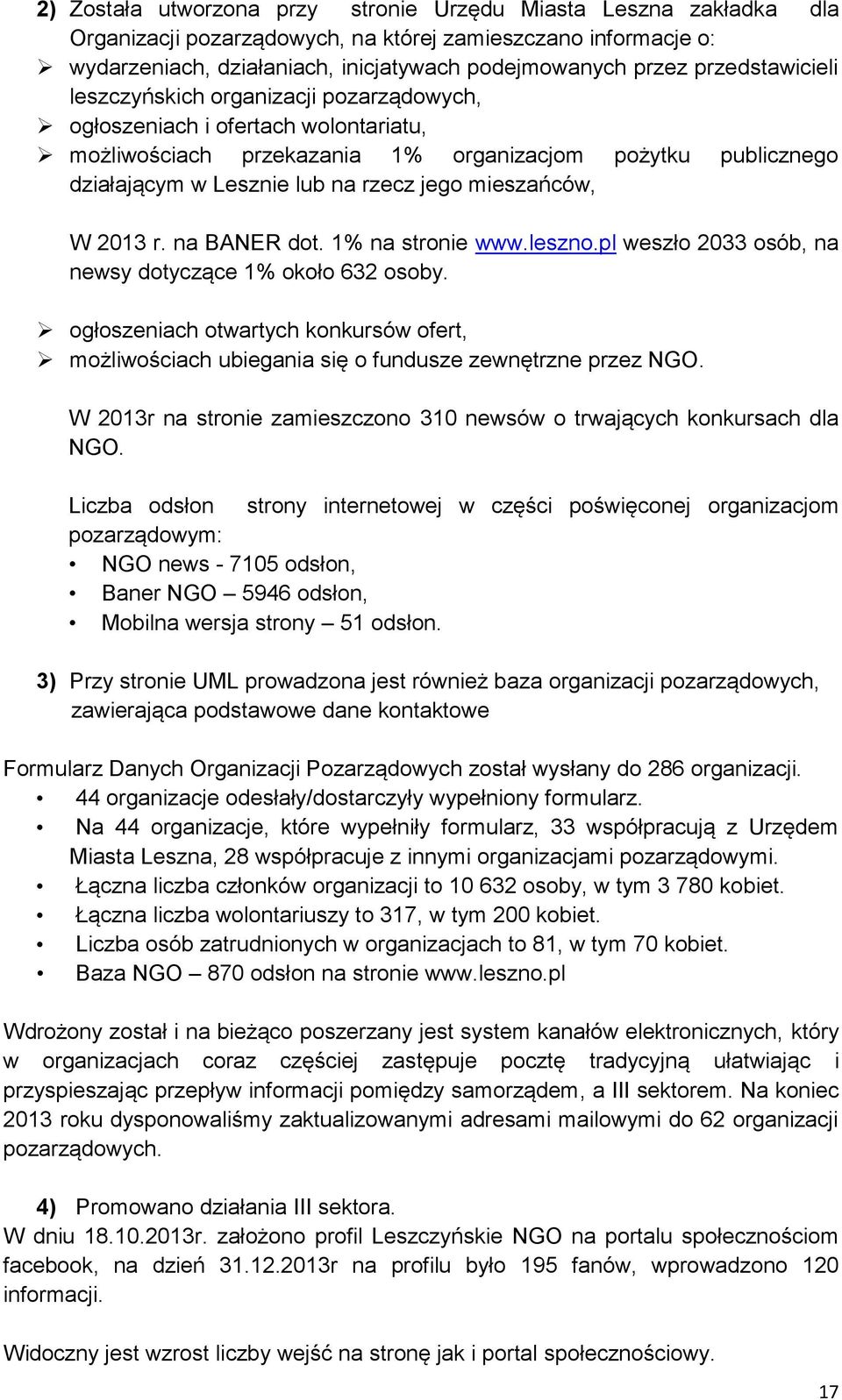 2) Została utworzona przy stronie Urzędu Miasta Leszna zakładka dla Organizacji pozarządowych, na której zamieszczano informacje o:
➢ wydarzeniach, działaniach, inicjatywach podejmowanych przez przedstawicieli leszczyńskich organizacji pozarządowych,
➢ ogłoszeniach i ofertach wolontariatu,
➢ możliwościach przekazania 1% organizacjom pożytku publicznego działającym w Lesznie lub na rzecz jego mieszańców,

W 2013 r. na BANER dot. 1% na stronie www.leszno.pl weszło 2033 osób, na newsy dotyczące 1% około 632 osoby.

➢ ogłoszeniach otwartych konkursów ofert,
➢ możliwościach ubiegania się o fundusze zewnętrzne przez NGO.

W 2013r na stronie zamieszczono 310 newsów o trwających konkursach dla NGO.

Liczba odsłon strony internetowej w części poświęconej organizacjom pozarządowym:
• NGO news - 7105 odsłon,
• Baner NGO – 5946 odsłon,
• Mobilna wersja strony – 51 odsłon.

3) Przy stronie UML prowadzona jest również baza organizacji pozarządowych, zawierająca podstawowe dane kontaktowe

Formularz Danych Organizacji Pozarządowych został wysłany do 286 organizacji.
• 44 organizacje odesłały/dostarczyły wypełniony formularz.
• Na 44 organizacje, które wypełniły formularz, 33 współpracują z Urzędem Miasta Leszna, 28 współpracuje z innymi organizacjami pozarządowymi.
• Łączna liczba członków organizacji to 10 632 osoby, w tym 3 780 kobiet.
• Łączna liczba wolontariuszy to 317, w tym 200 kobiet.
• Liczba osób zatrudnionych w organizacjach to 81, w tym 70 kobiet.
• Baza NGO – 870 odsłon na stronie www.leszno.pl

Wdrożony został i na bieżąco poszerzany jest system kanałów elektronicznych, który w organizacjach coraz częściej zastępuje pocztę tradycyjną ułatwiając i przyspieszając przepływ informacji pomiędzy samorządem, a III sektorem. Na koniec 2013 roku dysponowaliśmy zaktualizowanymi adresami mailowymi do 62 organizacji pozarządowych.

4) Promowano działania III sektora.
W dniu 18.10.2013r. założono profil Leszczyńskie NGO na portalu społecznościom facebook, na dzień 31.12.2013r na profilu było 195 fanów, wprowadzono 120 informacji.

Widoczny jest wzrost liczby wejść na stronę jak i portal społecznościowy.

17